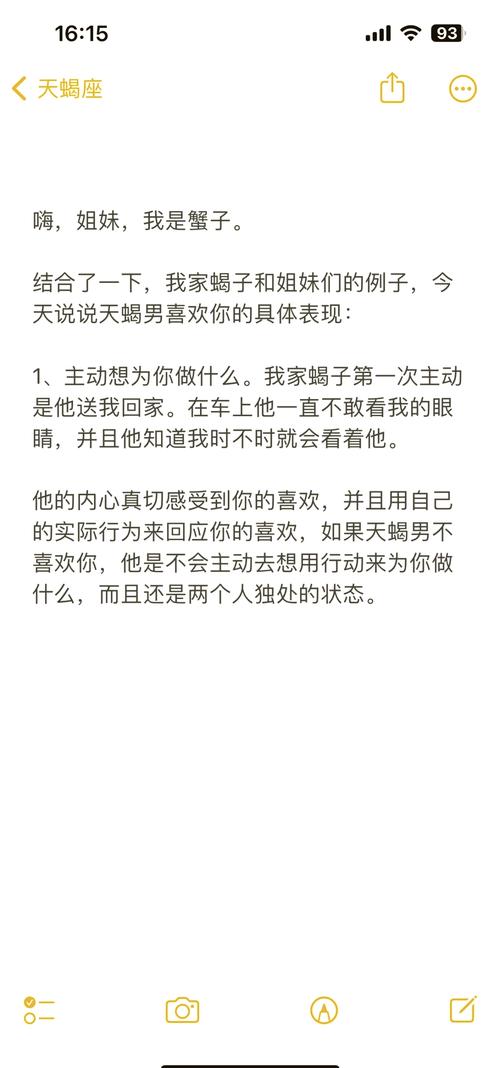 16:15

93

天蝎座

嗨，姐妹，我是蟹子。

结合了一下，我家蝎子和姐妹们的例子，今天说说天蝎男喜欢你的具体表现：

1、主动想为你做什么。我家蝎子第一次主动是他送我回家。在车上他一直不敢看我的眼睛，并且他知道我时不时就会看着他。

他的内心真切感受到你的喜欢，并且用自己的实际行为来回应你的喜欢，如果天蝎男不喜欢你，他是不会主动去想用行动来为你做什么，而且还是两个人独处的状态。